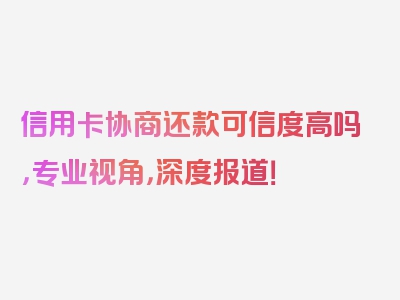 信用卡协商还款可信度高吗,专业视角,深度报道!